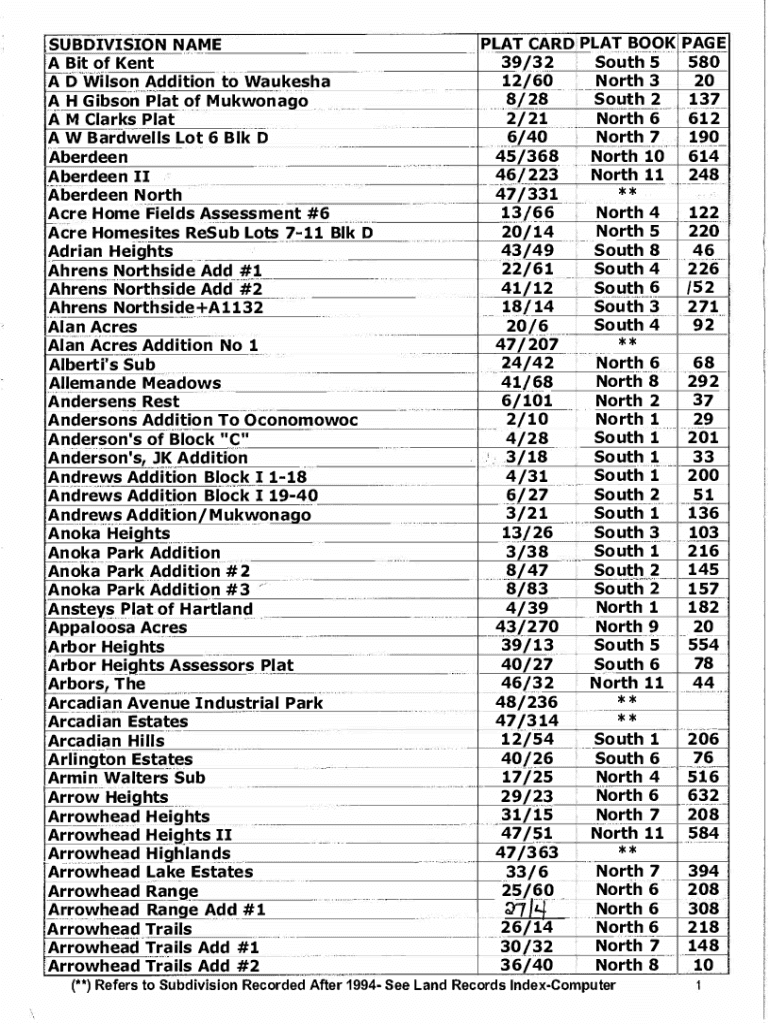 | SUBDIVISION NAME | PLAT CARD | PLAT BOOK | PAGE |
|---|---|---|---|
| A Bit of Kent | 39/32 | South 5 | 580 |
| A D Wilson Addition to Waukesha | 12/60 | North 3 | 20 |
| A H Gibson Plat of Mukwonago | 8/28 | South 2 | 137 |
| A M Clarks Plat | 2/21 | North 6 | 612 |
| A W Bardwells Lot 6 Blk D | 6/40 | North 7 | 190 |
| Aberdeen | 45/368 | North 10 | 614 |
| Aberdeen II | 46/223 | North 11 | 248 |
| Aberdeen North | 47/331 | ** | |
| Acre Home Fields Assessment #6 | 13/66 | North 4 | 122 |
| Acre Homesites ReSub Lots 7-11 Blk D | 20/14 | North 5 | 220 |
| Adrian Heights | 43/49 | South 8 | 46 |
| Ahrens Northside Add #1 | 22/61 | South 4 | 226 |
| Ahrens Northside Add #2 | 41/12 | South 6 | /52 |
| Ahrens Northside+A1132 | 18/14 | South 3 | 271 |
| Alan Acres | 20/6 | South 4 | 92 |
| Alan Acres Addition No 1 | 47/207 | ** | |
| Alberti's Sub | 24/42 | North 6 | 68 |
| Allemande Meadows | 41/68 | North 8 | 292 |
| Andersens Rest | 6/101 | North 2 | 37 |
| Andersons Addition To Oconomowoc | 2/10 | North 1 | 29 |
| Anderson's of Block "C" | 4/28 | South 1 | 201 |
| Anderson's, JK Addition | 3/18 | South 1 | 33 |
| Andrews Addition Block I 1-18 | 4/31 | South 1 | 200 |
| Andrews Addition Block I 19-40 | 6/27 | South 2 | 51 |
| Andrews Addition/Mukwonago | 3/21 | South 1 | 136 |
| Anoka Heights | 13/26 | South 3 | 103 |
| Anoka Park Addition | 3/38 | South 1 | 216 |
| Anoka Park Addition #2 | 8/47 | South 2 | 145 |
| Anoka Park Addition #3 | 8/83 | South 2 | 157 |
| Ansteys Plat of Hartland | 4/39 | North 1 | 182 |
| Appaloosa Acres | 43/270 | North 9 | 20 |
| Arbor Heights | 39/13 | South 5 | 554 |
| Arbor Heights Assessors Plat | 40/27 | South 6 | 78 |
| Arbors, The | 46/32 | North 11 | 44 |
| Arcadian Avenue Industrial Park | 48/236 | ** | |
| Arcadian Estates | 47/314 | ** | |
| Arcadian Hills | 12/54 | South 1 | 206 |
| Arlington Estates | 40/26 | South 6 | 76 |
| Armin Walters Sub | 17/25 | North 4 | 516 |
| Arrow Heights | 29/23 | North 6 | 632 |
| Arrowhead Heights | 31/15 | North 7 | 208 |
| Arrowhead Heights II | 47/51 | North 11 | 584 |
| Arrowhead Highlands | 47/363 | ** | |
| Arrowhead Lake Estates | 33/6 | North 7 | 394 |
| Arrowhead Range | 25/60 | North 6 | 208 |
| Arrowhead Range Add #1 | 27/4 | North 6 | 308 |
| Arrowhead Trails | 26/14 | North 6 | 218 |
| Arrowhead Trails Add #1 | 30/32 | North 7 | 148 |
| Arrowhead Trails Add #2 | 36/40 | North 8 | 10 |

(**) Refers to Subdivision Recorded After 1994- See Land Records Index-Computer

1